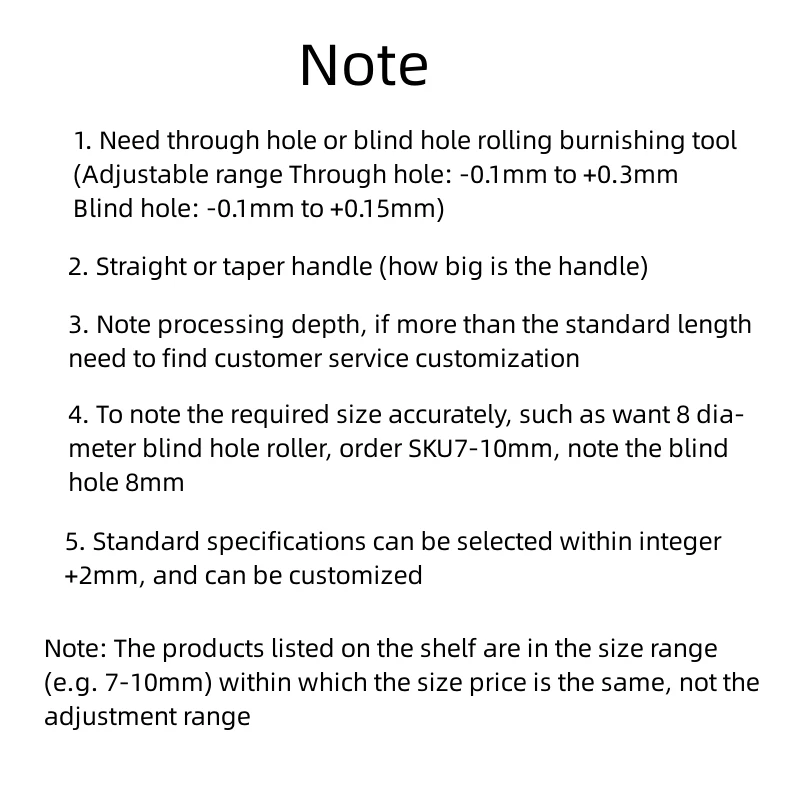 Note

1. Need through hole or blind hole rolling burnishing tool (Adjustable range Through hole: -0.1mm to +0.3mm Blind hole: -0.1mm to +0.15mm)

2. Straight or taper handle (how big is the handle)

3. Note processing depth, if more than the standard length need to find customer service customization

4. To note the required size accurately, such as want 8 diameter blind hole roller, order SKU7-10mm, note the blind hole 8mm

5. Standard specifications can be selected within integer +2mm, and can be customized

Note: The products listed on the shelf are in the size range (e.g. 7-10mm) within which the size price is the same, not the adjustment range